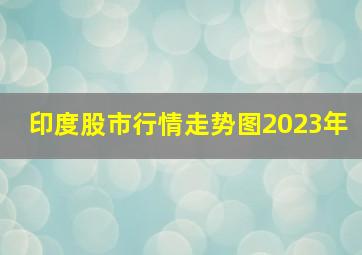 印度股市行情走势图2023年